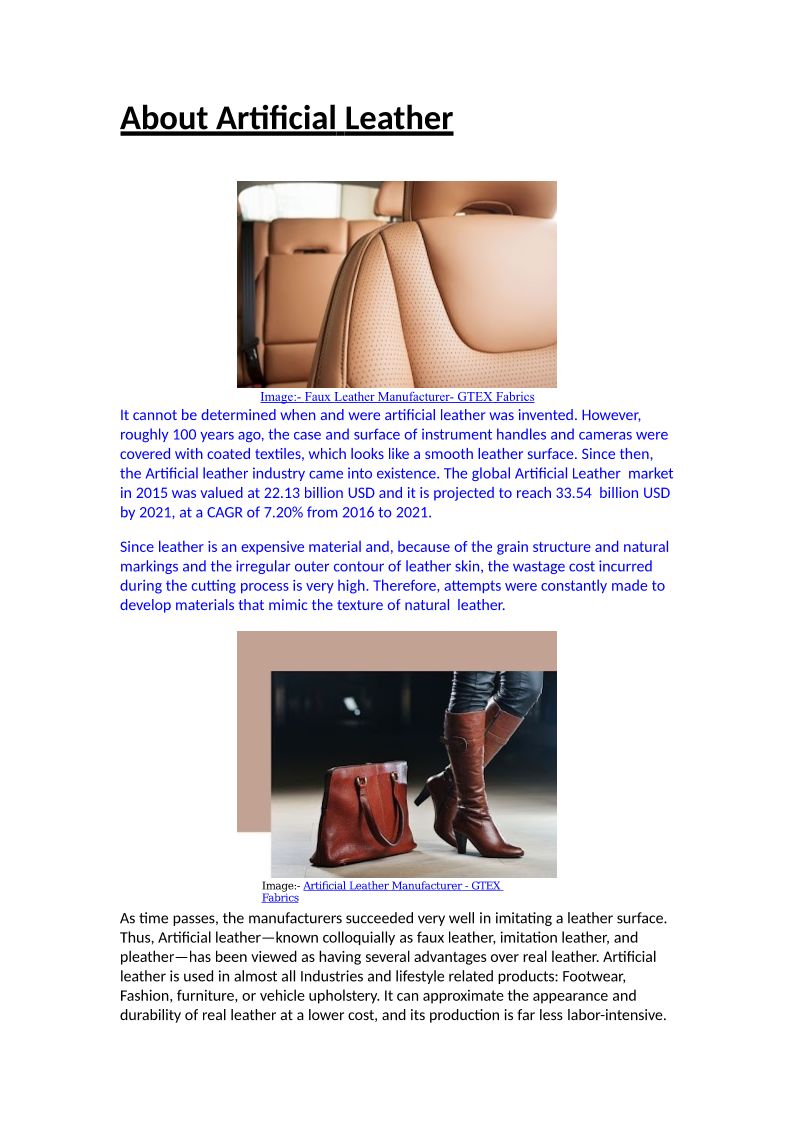 About Artificial Leather

Image:- Faux Leather Manufacturer- GTEX Fabrics

It cannot be determined when and were artificial leather was invented. However, roughly 100 years ago, the case and surface of instrument handles and cameras were covered with coated textiles, which looks like a smooth leather surface. Since then, the Artificial leather industry came into existence. The global Artificial Leather market in 2015 was valued at 22.13 billion USD and it is projected to reach 33.54 billion USD by 2021, at a CAGR of 7.20% from 2016 to 2021.

Since leather is an expensive material and, because of the grain structure and natural markings and the irregular outer contour of leather skin, the wastage cost incurred during the cutting process is very high. Therefore, attempts were constantly made to develop materials that mimic the texture of natural leather.

Image:- Artificial Leather Manufacturer - GTEX Fabrics

As time passes, the manufacturers succeeded very well in imitating a leather surface. Thus, Artificial leather—known colloquially as faux leather, imitation leather, and pleather—has been viewed as having several advantages over real leather. Artificial leather is used in almost all Industries and lifestyle related products: Footwear, Fashion, furniture, or vehicle upholstery. It can approximate the appearance and durability of real leather at a lower cost, and its production is far less labor-intensive.